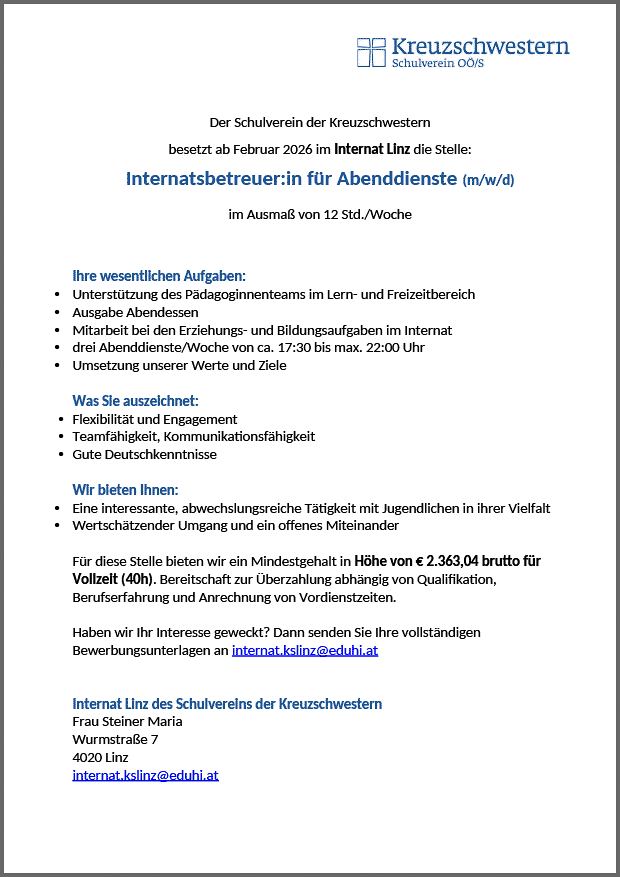 Kreuzschwestern
Schulverein OÖ/S

Der Schulverein der Kreuzschwestern

besetzt ab Februar 2026 im Internat Linz die Stelle:

Internatsbetreuer:in für Abenddienste (m/w/d)

im Ausmaß von 12 Std./Woche

Ihre wesentlichen Aufgaben:
- Unterstützung des Pädagoginnenteams im Lern- und Freizeitbereich
- Ausgabe Abendessen
- Mitarbeit bei den Erziehungs- und Bildungsaufgaben im Internat
- drei Abenddienste/Woche von ca. 17:30 bis max. 22:00 Uhr
- Umsetzung unserer Werte und Ziele

Was Sie auszeichnet:
- Flexibilität und Engagement
- Teamfähigkeit, Kommunikationsfähigkeit
- Gute Deutschkenntnisse

Wir bieten Ihnen:
- Eine interessante, abwechslungsreiche Tätigkeit mit Jugendlichen in ihrer Vielfalt
- Wertschätzender Umgang und ein offenes Miteinander

Für diese Stelle bieten wir ein Mindestgehalt in Höhe von € 2.363,04 brutto für Vollzeit (40h). Bereitschaft zur Überzahlung abhängig von Qualifikation, Berufserfahrung und Anrechnung von Vordienstzeiten.

Haben wir Ihr Interesse geweckt? Dann senden Sie Ihre vollständigen Bewerbungsunterlagen an internat.kslinz@eduhi.at

Internat Linz des Schulvereins der Kreuzschwestern
Frau Steiner Maria
Wurmstraße 7
4020 Linz
internat.kslinz@eduhi.at